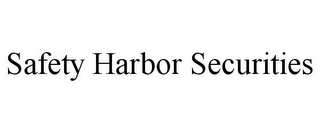 Safety Harbor Securities